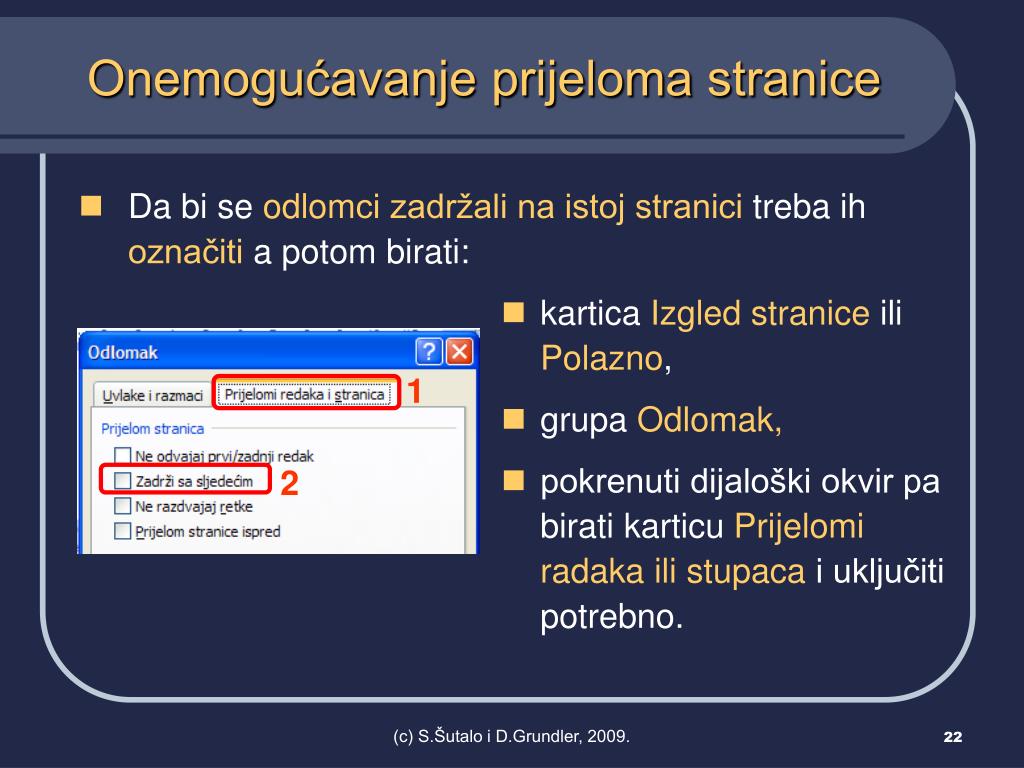 Onemogućavanje prijeloma stranice

Da bi se odlomci zadržali na istoj stranici treba ih označiti a potom birati:

Odlomak

Uvlake i razmaci

Prijelomi redaka i stranica

1

Prijelom stranica

Ne odvajaj prvi/zadnji redak

Zadrži sa sljedećim

2

Ne razdvajaj retke

Prijelom stranice ispred

kartica Izgled stranice ili Polazno,

grupa Odlomak,

pokrenuti dijaloški okvir pa birati karticu Prijelomi radaka ili stupaca i uključiti potrebno.

(c) S.Šutalo i D.Grundler, 2009.

22